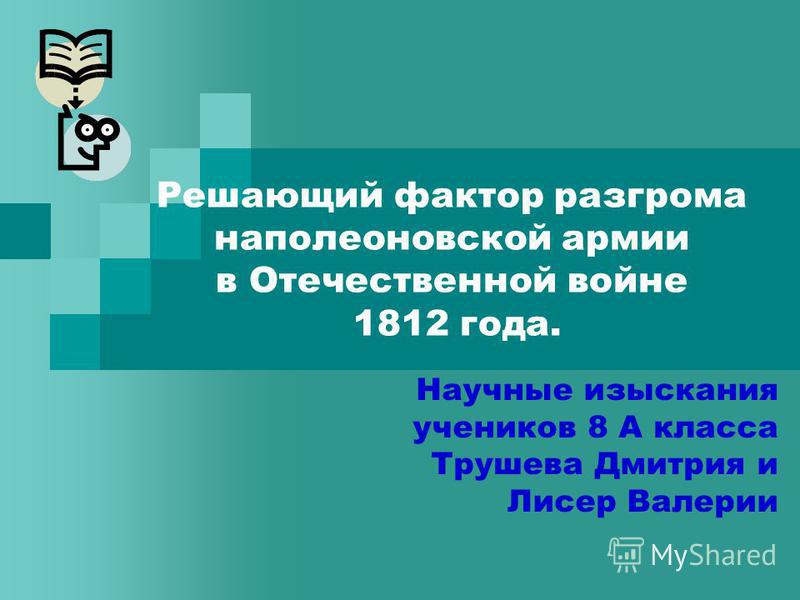 Решающий фактор разгрома наполеоновской армии в Отечественной войне 1812 года.

Научные изыскания учеников 8 А класса Трушева Дмитрия и Лисер Валерии

MyShared